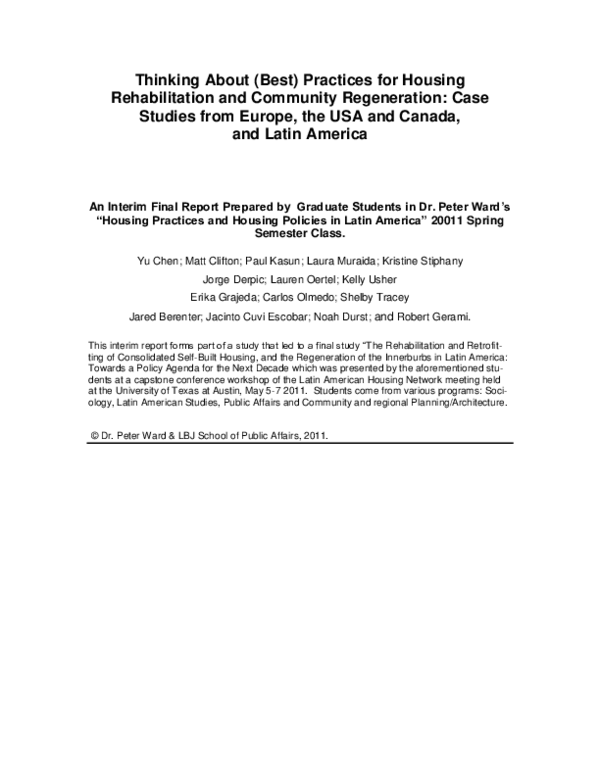 Thinking About (Best) Practices for Housing Rehabilitation and Community Regeneration: Case Studies from Europe, the USA and Canada, and Latin America

An Interim Final Report Prepared by Graduate Students in Dr. Peter Ward's "Housing Practices and Housing Policies in Latin America" 20011 Spring Semester Class.

Yu Chen; Matt Clifton; Paul Kasun; Laura Muraida; Kristine Stiphany

Jorge Derpic; Lauren Oertel; Kelly Usher

Erika Grajeda; Carlos Olmedo; Shelby Tracey

Jared Berenter; Jacinto Cuvi Escobar; Noah Durst; and Robert Gerami.

This interim report forms part of a study that led to a final study "The Rehabilitation and Retrofitting of Consolidated Self-Built Housing, and the Regeneration of the Innerburbs in Latin America: Towards a Policy Agenda for the Next Decade which was presented by the aforementioned students at a capstone conference workshop of the Latin American Housing Network meeting held at the University of Texas at Austin, May 5-7 2011. Students come from various programs: Sociology, Latin American Studies, Public Affairs and Community and regional Planning/Architecture.

© Dr. Peter Ward & LBJ School of Public Affairs, 2011.